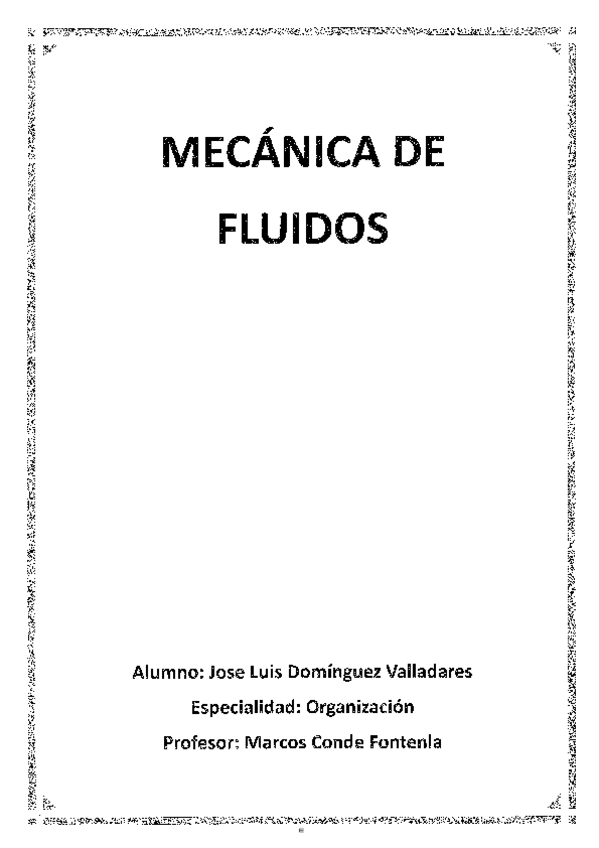 MECÁNICA DE
FLUIDOS

Alumno: Jose Luis Domínguez Valladares
Especialidad: Organización
Profesor: Marcos Conde Fontenla